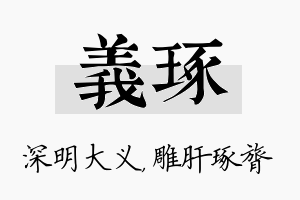 義琢

深明大义，雕肝琢膂